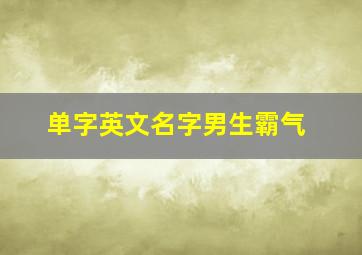 单字英文名字男生霸气